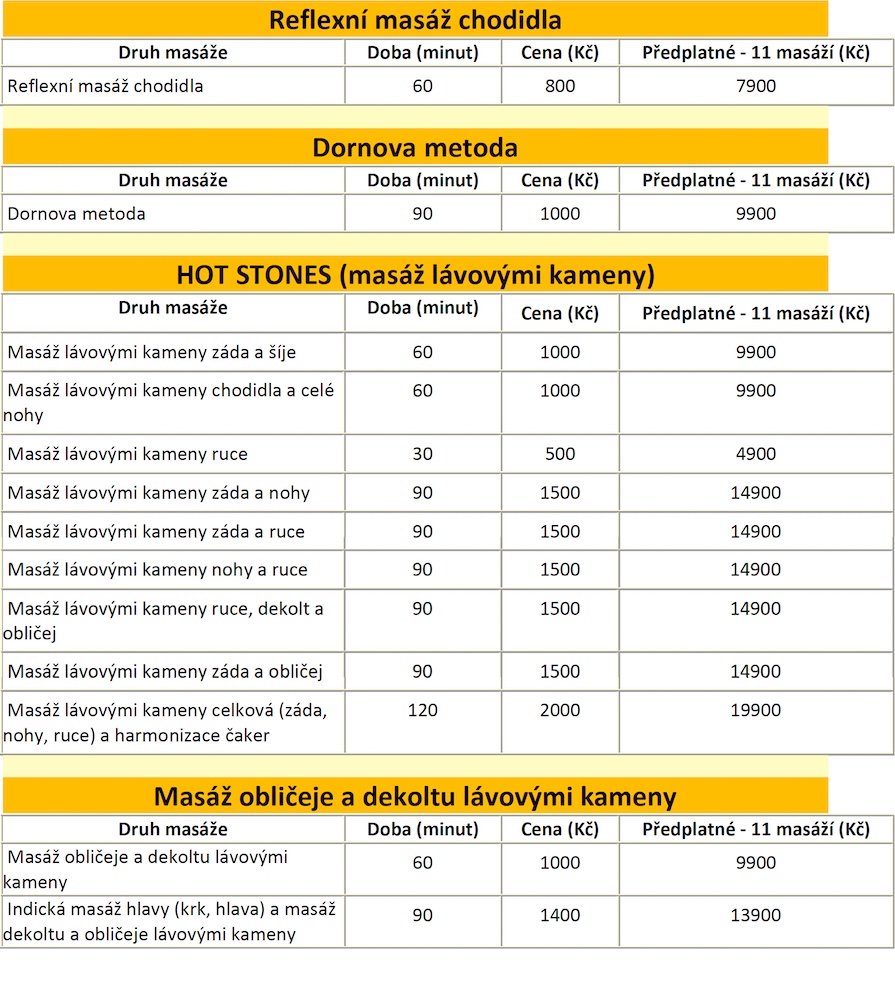 Reflexní masáž chodidla

| Druh masáže | Doba (minut) | Cena (Kč) | Předplatné - 11 masáží (Kč) |
|---|---|---|---|
| Reflexní masáž chodidla | 60 | 800 | 7900 |

Dornova metoda

| Druh masáže | Doba (minut) | Cena (Kč) | Předplatné - 11 masáží (Kč) |
|---|---|---|---|
| Dornova metoda | 90 | 1000 | 9900 |

HOT STONES (masáž lávovými kameny)

| Druh masáže | Doba (minut) | Cena (Kč) | Předplatné - 11 masáží (Kč) |
|---|---|---|---|
| Masáž lávovými kameny záda a šíje | 60 | 1000 | 9900 |
| Masáž lávovými kameny chodidla a celé nohy | 60 | 1000 | 9900 |
| Masáž lávovými kameny ruce | 30 | 500 | 4900 |
| Masáž lávovými kameny záda a nohy | 90 | 1500 | 14900 |
| Masáž lávovými kameny záda a ruce | 90 | 1500 | 14900 |
| Masáž lávovými kameny nohy a ruce | 90 | 1500 | 14900 |
| Masáž lávovými kameny ruce, dekolt a obličej | 90 | 1500 | 14900 |
| Masáž lávovými kameny záda a obličej | 90 | 1500 | 14900 |
| Masáž lávovými kameny celková (záda, nohy, ruce) a harmonizace čaker | 120 | 2000 | 19900 |

Masáž obličeje a dekoltu lávovými kameny

| Druh masáže | Doba (minut) | Cena (Kč) | Předplatné - 11 masáží (Kč) |
|---|---|---|---|
| Masáž obličeje a dekoltu lávovými kameny | 60 | 1000 | 9900 |
| Indická masáž hlavy (krk, hlava) a masáž dekoltu a obličeje lávovými kameny | 90 | 1400 | 13900 |